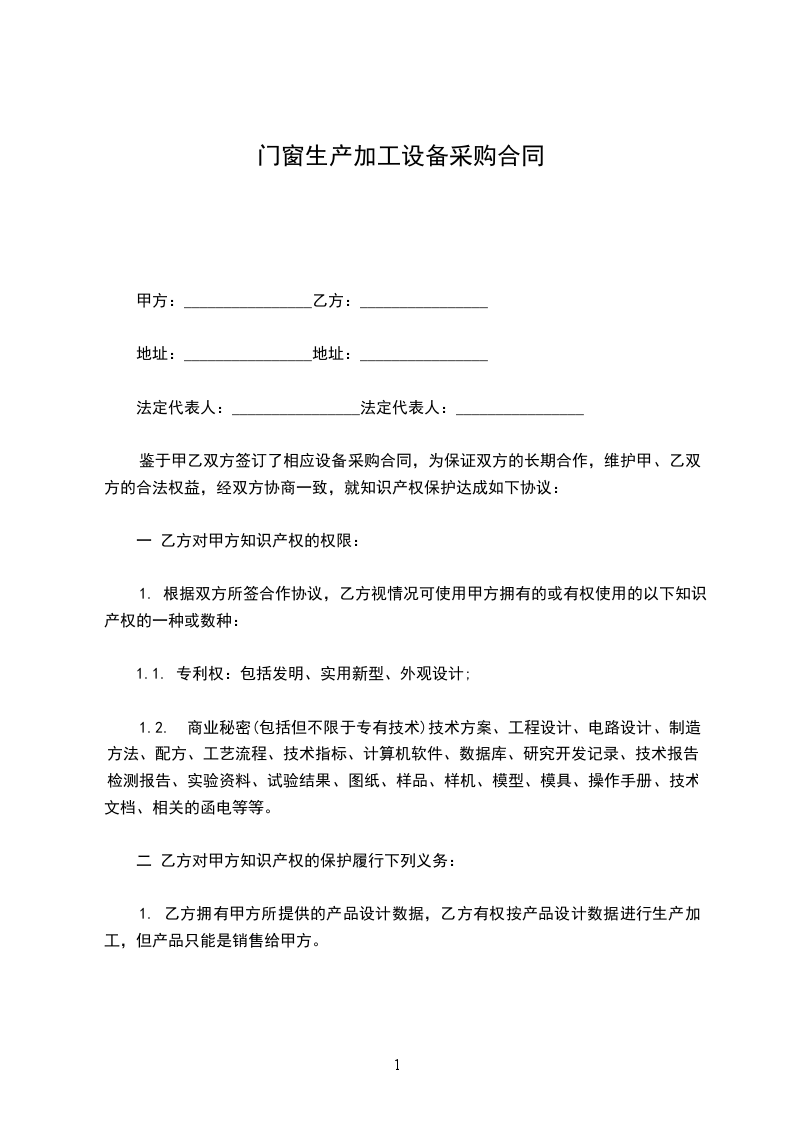 门窗生产加工设备采购合同

甲方：________________乙方：________________

地址：________________地址：________________

法定代表人：________________法定代表人：________________

鉴于甲乙双方签订了相应设备采购合同，为保证双方的长期合作，维护甲、乙双方的合法权益，经双方协商一致，就知识产权保护达成如下协议：

一 乙方对甲方知识产权的权限：

1. 根据双方所签合作协议，乙方视情况可使用甲方拥有的或有权使用的以下知识产权的一种或数种：

1.1. 专利权：包括发明、实用新型、外观设计；

1.2. 商业秘密(包括但不限于专有技术)技术方案、工程设计、电路设计、制造方法、配方、工艺流程、技术指标、计算机软件、数据库、研究开发记录、技术报告检测报告、实验资料、试验结果、图纸、样品、样机、模型、模具、操作手册、技术文档、相关的函电等等。

二 乙方对甲方知识产权的保护履行下列义务：

1. 乙方拥有甲方所提供的产品设计数据，乙方有权按产品设计数据进行生产加工，但产品只能是销售给甲方。

1